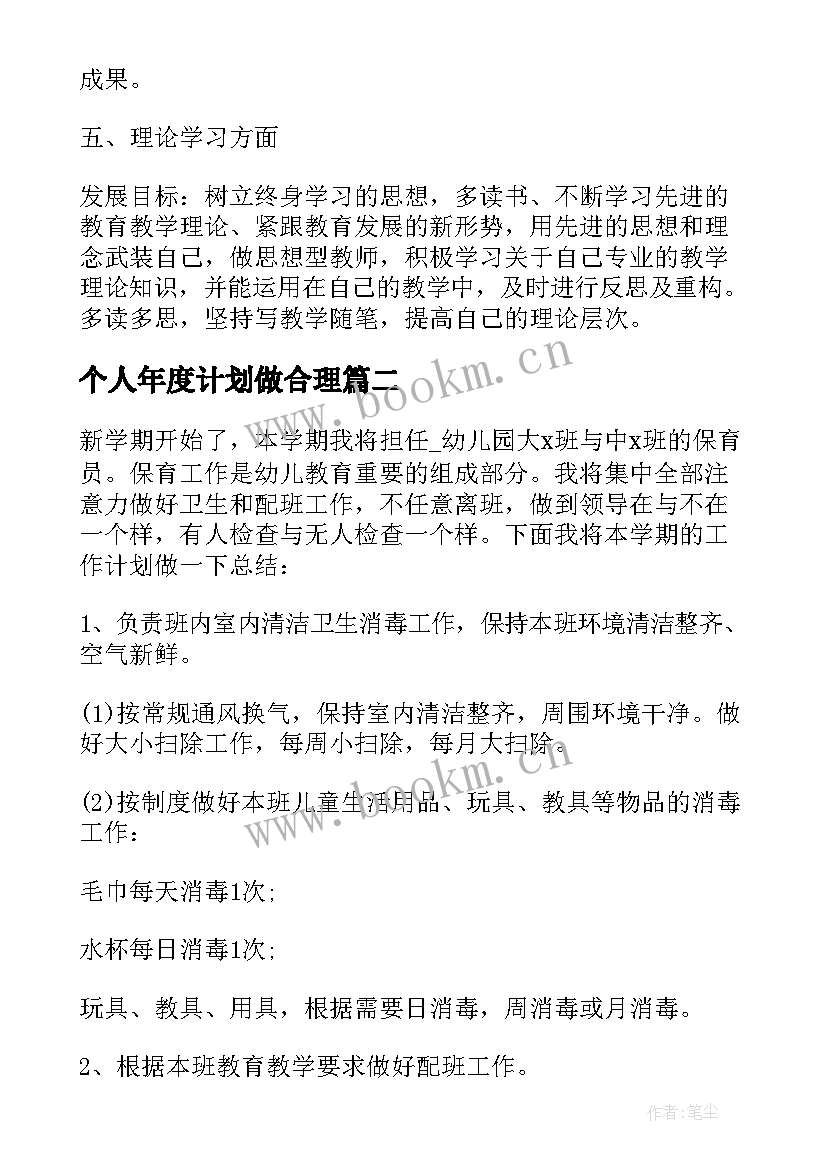 成果。

五、理论学习方面

发展目标：树立终身学习的思想，多读书、不断学习先进的教育教学理论、紧跟教育发展的新形势，用先进的思想和理念武装自己，做思想型教师，积极学习关于自己专业的教学理论知识，并能运用在自己的教学中，及时进行反思及重构。多读多思，坚持写教学随笔，提高自己的理论层次。

个人年度计划做合理篇二

www.bookm.cn

新学期开始了，本学期我将担任_幼儿园大x班与中x班的保育员。保育工作是幼儿教育重要的组成部分。我将集中全部注意力做好卫生和配班工作，不任意离班，做到领导在与不在一个样，有人检查与无人检查一个样。下面我将本学期的工作计划做一下总结：

1、负责班内室内清洁卫生消毒工作，保持本班环境清洁整齐、空气新鲜。

(1)按常规通风换气，保持室内清洁整齐，周围环境干净。做好大小扫除工作，每周小扫除，每月大扫除。

www.bookm.cn

(2)按制度做好本班儿童生活用品、玩具、教具等物品的消毒工作：

毛巾每天消毒1次;

水杯每日消毒1次;

玩具、教具、用具，根据需要日消毒，周消毒或月消毒。

2、根据本班教育教学要求做好配班工作。

作者:笔尘